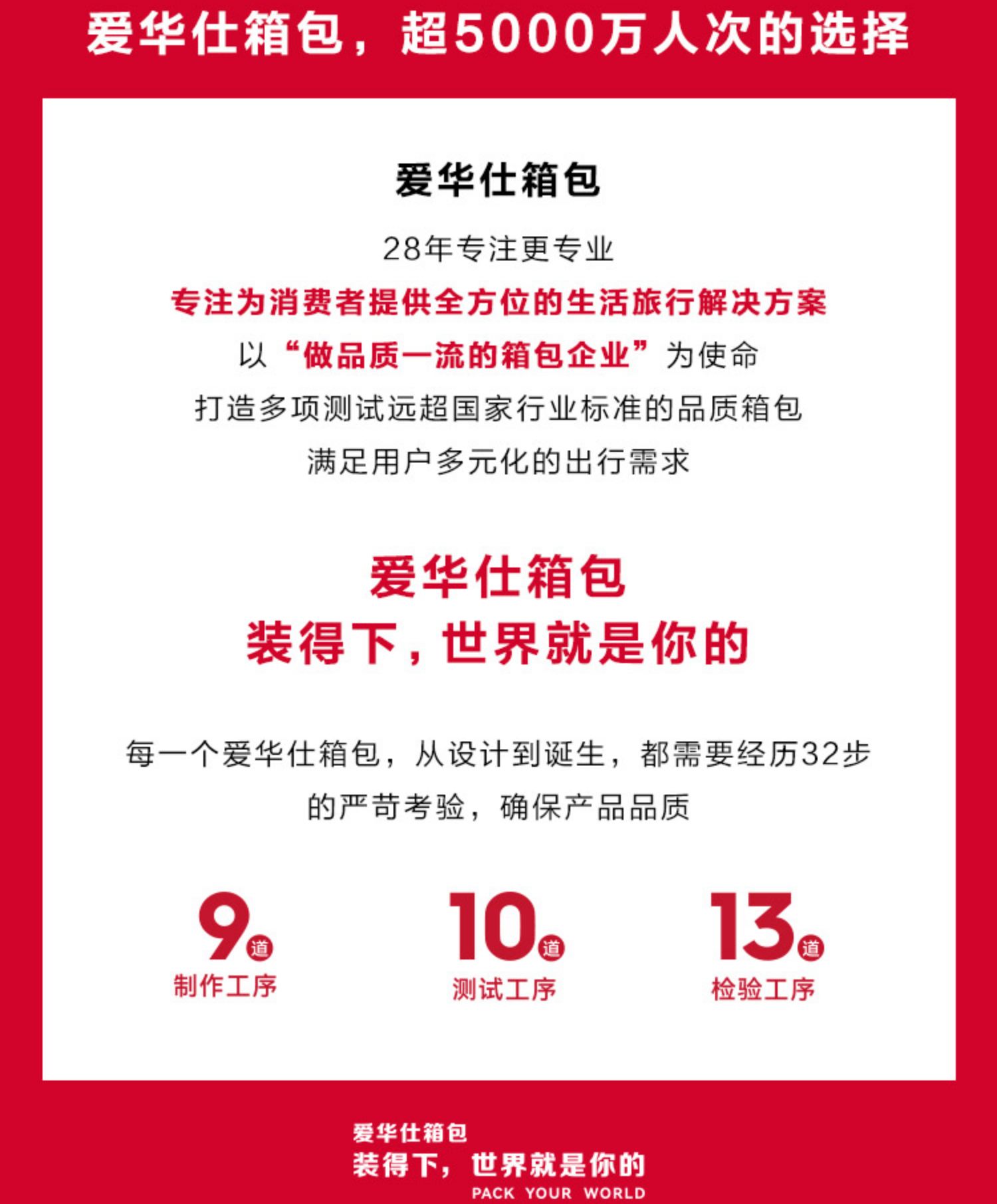 爱华仕箱包，超5000万人次的选择

爱华仕箱包

28年专注更专业

专注为消费者提供全方位的生活旅行解决方案

以“做品质一流的箱包企业”为使命

打造多项测试远超国家行业标准的品质箱包

满足用户多元化的出行需求

爱华仕箱包

装得下，世界就是你的

每一个爱华仕箱包，从设计到诞生，都需要经历32步的严苛考验，确保产品品质

9道
制作工序

10道
测试工序

13道
检验工序

爱华仕箱包
装得下，世界就是你的
PACK YOUR WORLD